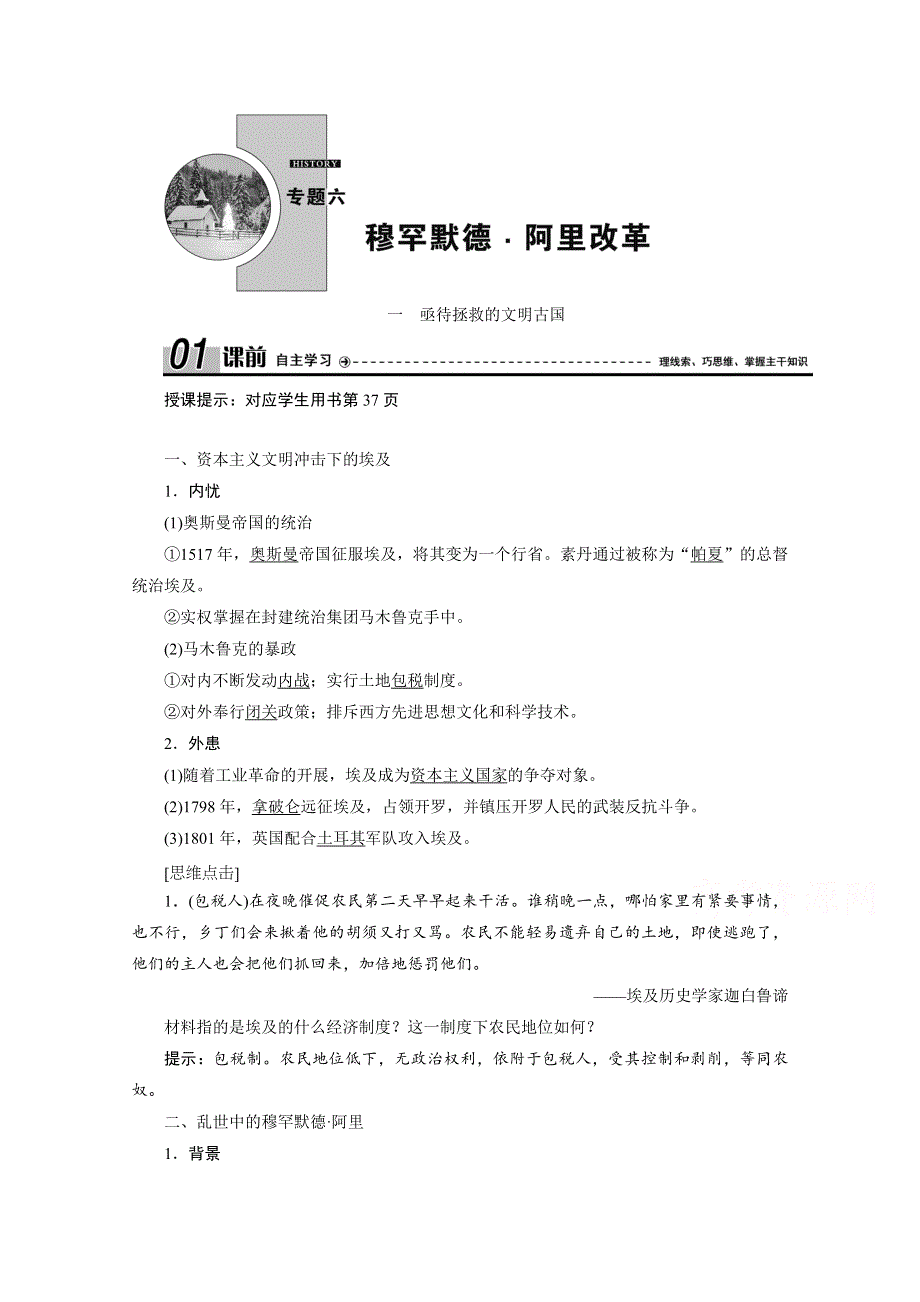 HISTORY
专题六
穆罕默德·阿里改革

一　亟待拯救的文明古国

01 课前 自主学习 理线索、巧思维、掌握主干知识

授课提示：对应学生用书第 37 页

一、资本主义文明冲击下的埃及

1．内忧

(1)奥斯曼帝国的统治

①1517 年，奥斯曼帝国征服埃及，将其变为一个行省。素丹通过被称为“帕夏”的总督统治埃及。

②实权掌握在封建统治集团马木鲁克手中。

(2)马木鲁克的暴政

①对内不断发动内战；实行土地包税制度。

②对外奉行闭关政策；排斥西方先进思想文化和科学技术。

2．外患

(1)随着工业革命的开展，埃及成为资本主义国家的争夺对象。

(2)1798 年，拿破仑远征埃及，占领开罗，并镇压开罗人民的武装反抗斗争。

(3)1801 年，英国配合土耳其军队攻入埃及。

[思维点击]

1．(包税人)在夜晚催促农民第二天早早起来干活。谁稍晚一点，哪怕家里有紧要事情，也不行，乡丁们会来揪着他的胡须又打又骂。农民不能轻易遗弃自己的土地，即使逃跑了，他们的主人也会把他们抓回来，加倍地惩罚他们。

——埃及历史学家迦白鲁谛

材料指的是埃及的什么经济制度？这一制度下农民地位如何？

提示：包税制。农民地位低下，无政治权利，依附于包税人，受其控制和剥削，等同农奴。

二、乱世中的穆罕默德·阿里

1．背景